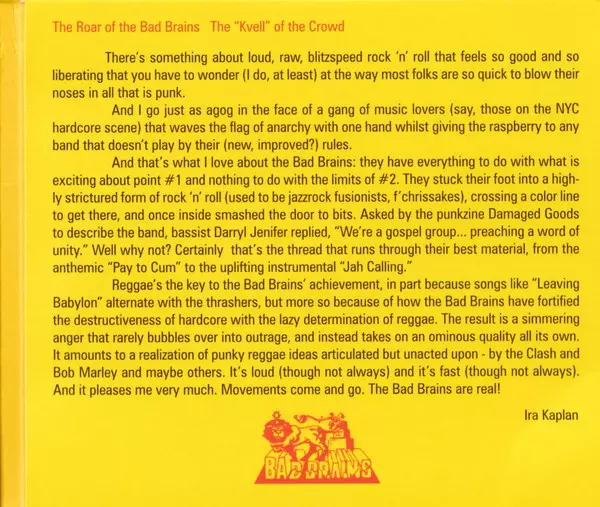 The Roar of the Bad Brains The "Kvell" of the Crowd

There's something about loud, raw, blitzspeed rock 'n' roll that feels so good and so liberating that you have to wonder (I do, at least) at the way most folks are so quick to blow their noses in all that is punk.

And I go just as agog in the face of a gang of music lovers (say, those on the NYC hardcore scene) that waves the flag of anarchy with one hand whilst giving the raspberry to any band that doesn't play by their (new, improved?) rules.

And that's what I love about the Bad Brains: they have everything to do with what is exciting about point #1 and nothing to do with the limits of #2. They stuck their foot into a highly strictured form of rock 'n' roll (used to be jazzrock fusionists, f'chrissakes), crossing a color line to get there, and once inside smashed the door to bits. Asked by the punkzine Damaged Goods to describe the band, bassist Darryl Jenifer replied, "We're a gospel group... preaching a word of unity." Well why not? Certainly that's the thread that runs through their best material, from the anthemic "Pay to Cum" to the uplifting instrumental "Jah Calling."

Reggae's the key to the Bad Brains' achievement, in part because songs like "Leaving Babylon" alternate with the thrashers, but more so because of how the Bad Brains have fortified the destructiveness of hardcore with the lazy determination of reggae. The result is a simmering anger that rarely bubbles over into outrage, and instead takes on an ominous quality all its own. It amounts to a realization of punky reggae ideas articulated but unacted upon - by the Clash and Bob Marley and maybe others. It's loud (though not always) and it's fast (though not always). And it pleases me very much. Movements come and go. The Bad Brains are real!

Ira Kaplan

BAD BRAINS